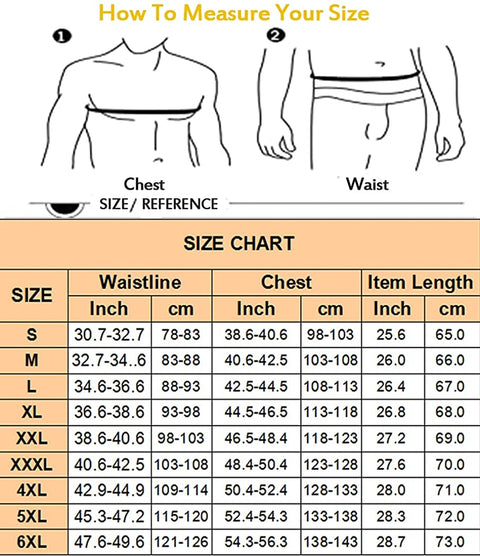 How To Measure Your Size

1

2

Chest

Waist

SIZE/ REFERENCE

SIZE CHART

| SIZE | Waistline Inch | Waistline cm | Chest Inch | Chest cm | Item Length Inch | Item Length cm |
|---|---|---|---|---|---|---|
| S | 30.7-32.7 | 78-83 | 38.6-40.6 | 98-103 | 25.6 | 65.0 |
| M | 32.7-34..6 | 83-88 | 40.6-42.5 | 103-108 | 26.0 | 66.0 |
| L | 34.6-36.6 | 88-93 | 42.5-44.5 | 108-113 | 26.4 | 67.0 |
| XL | 36.6-38.6 | 93-98 | 44.5-46.5 | 113-118 | 26.8 | 68.0 |
| XXL | 38.6-40.6 | 98-103 | 46.5-48.4 | 118-123 | 27.2 | 69.0 |
| XXXL | 40.6-42.5 | 103-108 | 48.4-50.4 | 123-128 | 27.6 | 70.0 |
| 4XL | 42.9-44.9 | 109-114 | 50.4-52.4 | 128-133 | 28.0 | 71.0 |
| 5XL | 45.3-47.2 | 115-120 | 52.4-54.3 | 133-138 | 28.3 | 72.0 |
| 6XL | 47.6-49.6 | 121-126 | 54.3-56.3 | 138-143 | 28.7 | 73.0 |